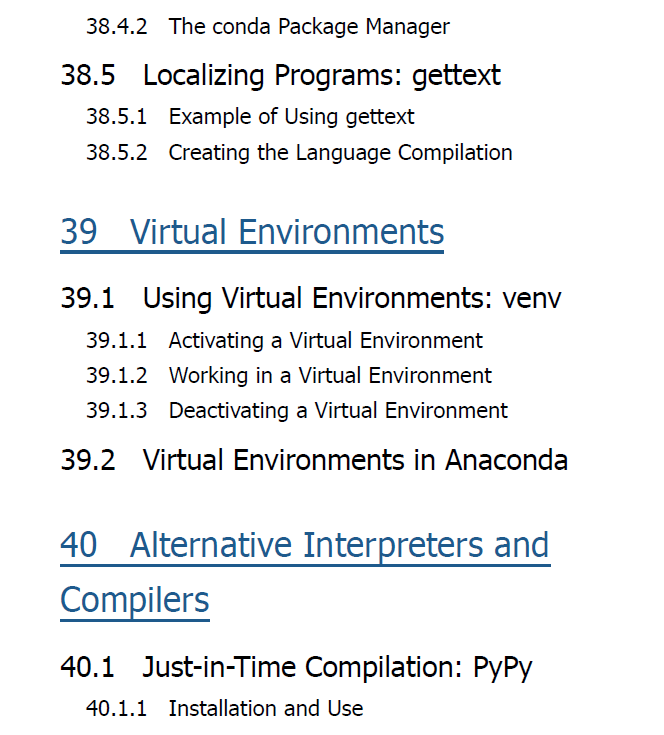 38.4.2 The conda Package Manager

38.5 Localizing Programs: gettext

38.5.1 Example of Using gettext

38.5.2 Creating the Language Compilation

39 Virtual Environments

39.1 Using Virtual Environments: venv

39.1.1 Activating a Virtual Environment

39.1.2 Working in a Virtual Environment

39.1.3 Deactivating a Virtual Environment

39.2 Virtual Environments in Anaconda

40 Alternative Interpreters and Compilers

40.1 Just-in-Time Compilation: PyPy

40.1.1 Installation and Use